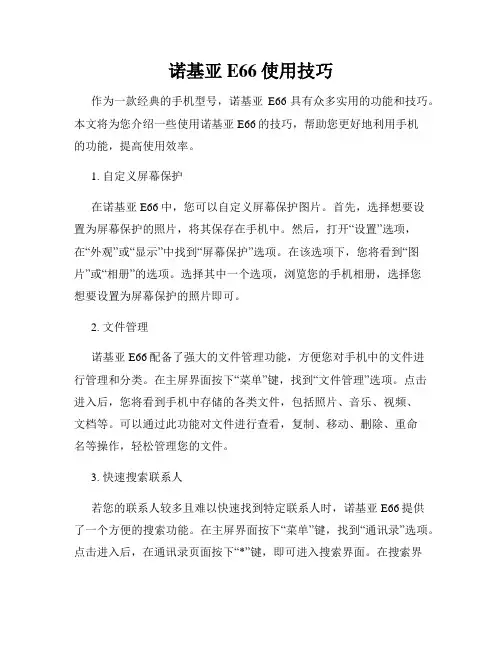 诺基亚 E66 使用技巧

作为一款经典的手机型号，诺基亚 E66 具有众多实用的功能和技巧。本文将为您介绍一些使用诺基亚 E66 的技巧，帮助您更好地利用手机的功能，提高使用效率。

1. 自定义屏幕保护

在诺基亚 E66 中，您可以自定义屏幕保护图片。首先，选择想要设置为屏幕保护的照片，将其保存在手机中。然后，打开“设置”选项，在“外观”或“显示”中找到“屏幕保护”选项。在该选项下，您将看到“图片”或“相册”的选项。选择其中一个选项，浏览您的手机相册，选择您想要设置为屏幕保护的照片即可。

2. 文件管理

诺基亚 E66 配备了强大的文件管理功能，方便您对手机中的文件进行管理和分类。在主屏界面按下“菜单”键，找到“文件管理”选项。点击进入后，您将看到手机中存储的各类文件，包括照片、音乐、视频、文档等。可以通过此功能对文件进行查看，复制、移动、删除、重命名等操作，轻松管理您的文件。

3. 快速搜索联系人

若您的联系人较多且难以快速找到特定联系人时，诺基亚 E66 提供了一个方便的搜索功能。在主屏界面按下“菜单”键，找到“通讯录”选项。点击进入后，在通讯录页面按下“*”键，即可进入搜索界面。在搜索界